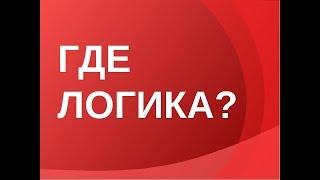 ГДЕ
ЛОГИКА?